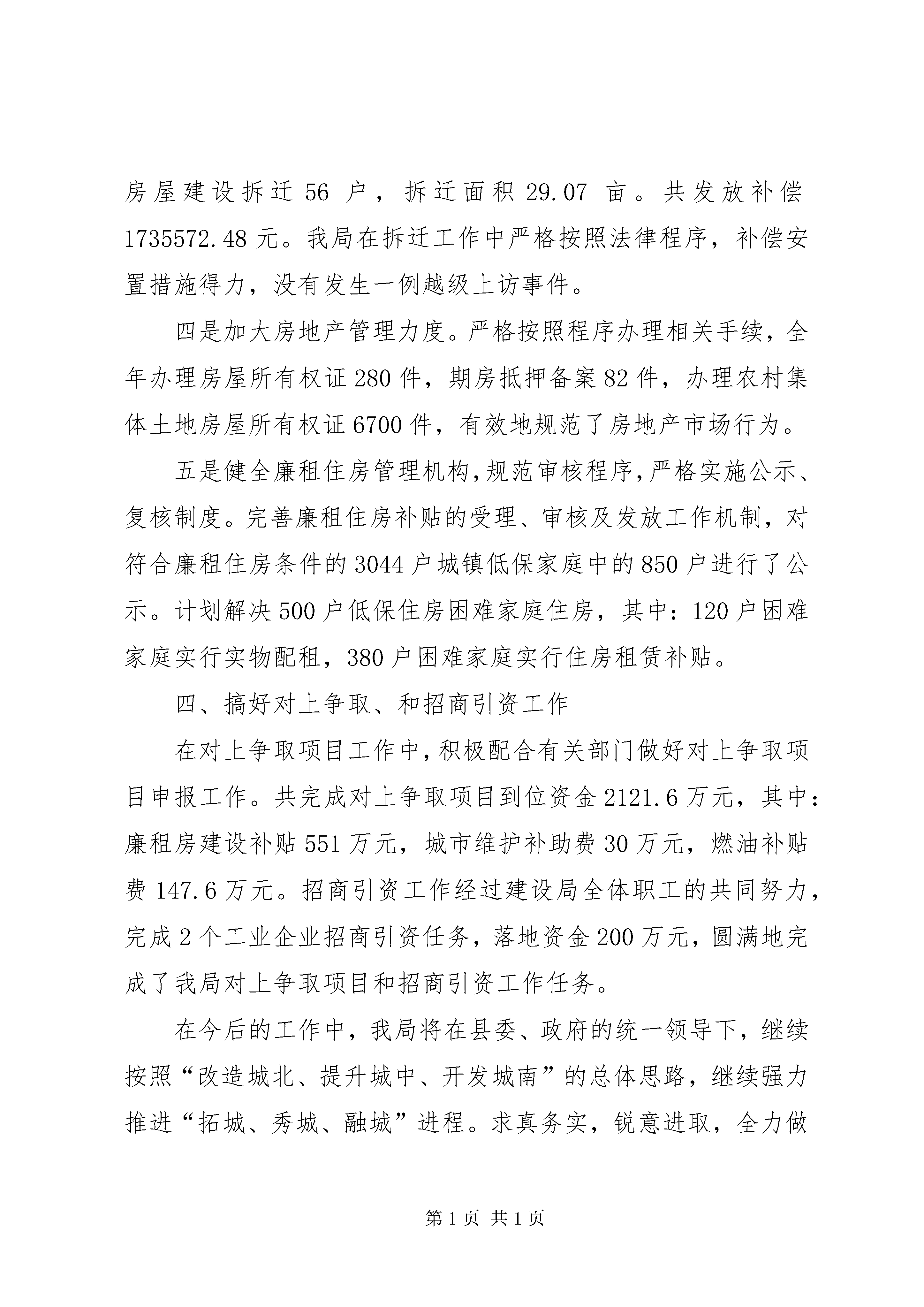 房屋建设拆迁 56 户，拆迁面积 29.07 亩。共发放补偿 1735572.48 元。我局在拆迁工作中严格按照法律程序，补偿安置措施得力，没有发生一例越级上访事件。

四是加大房地产管理力度。严格按照程序办理相关手续，全年办理房屋所有权证 280 件，期房抵押备案 82 件，办理农村集体土地房屋所有权证 6700 件，有效地规范了房地产市场行为。

五是健全廉租住房管理机构，规范审核程序，严格实施公示、复核制度。完善廉租住房补贴的受理、审核及发放工作机制，对符合廉租住房条件的 3044 户城镇低保家庭中的 850 户进行了公示。计划解决 500 户低保住房困难家庭住房，其中：120 户困难家庭实行实物配租，380 户困难家庭实行住房租赁补贴。

四、搞好对上争取、和招商引资工作

在对上争取项目工作中，积极配合有关部门做好对上争取项目申报工作。共完成对上争取项目到位资金 2121.6 万元，其中：廉租房建设补贴 551 万元，城市维护补助费 30 万元，燃油补贴费 147.6 万元。招商引资工作经过建设局全体职工的共同努力，完成 2 个工业企业招商引资任务，落地资金 200 万元，圆满地完成了我局对上争取项目和招商引资工作任务。

在今后的工作中，我局将在县委、政府的统一领导下，继续按照“改造城北、提升城中、开发城南”的总体思路，继续强力推进“拓城、秀城、融城”进程。求真务实，锐意进取，全力做

第 1 页 共 1 页